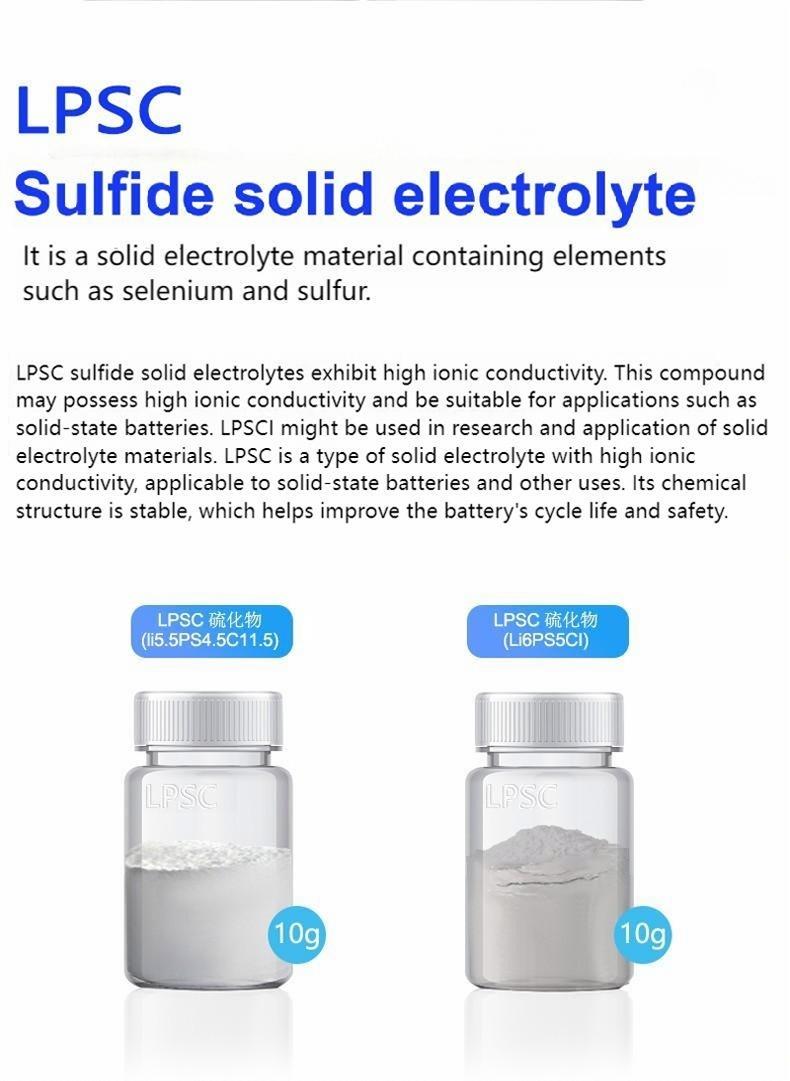 LPSC

Sulfide solid electrolyte

It is a solid electrolyte material containing elements such as selenium and sulfur.

LPSC sulfide solid electrolytes exhibit high ionic conductivity. This compound may possess high ionic conductivity and be suitable for applications such as solid-state batteries. LPSCI might be used in research and application of solid electrolyte materials. LPSC is a type of solid electrolyte with high ionic conductivity, applicable to solid-state batteries and other uses. Its chemical structure is stable, which helps improve the battery's cycle life and safety.

LPSC 硫化物
(li5.5PS4.5C11.5)

LPSC

10g

LPSC 硫化物
(Li6PS5CI)

LPSC

10g